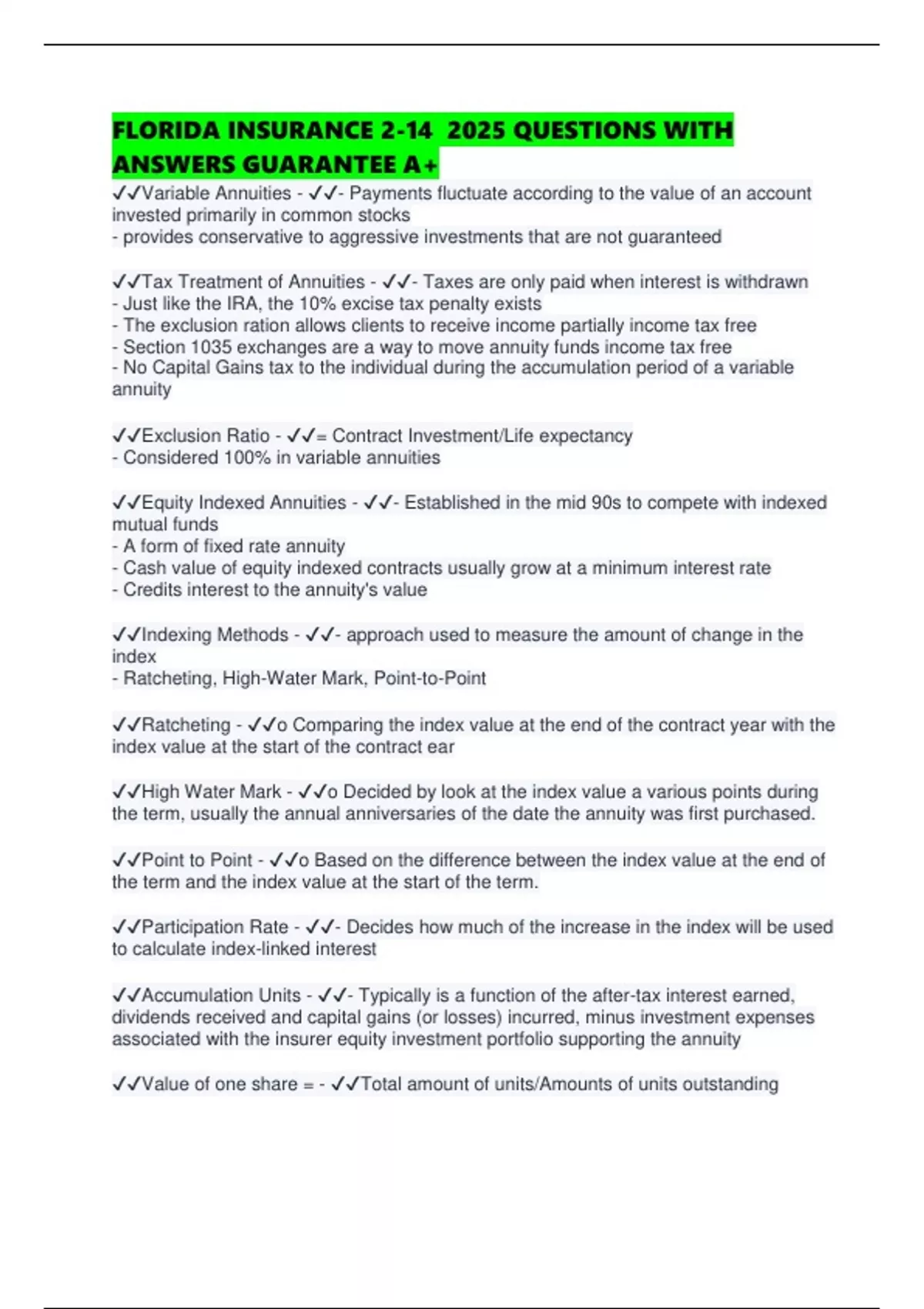 FLORIDA INSURANCE 2-14 2025 QUESTIONS WITH ANSWERS GUARANTEE A+

✓✓Variable Annuities - ✓✓- Payments fluctuate according to the value of an account invested primarily in common stocks
- provides conservative to aggressive investments that are not guaranteed

✓✓Tax Treatment of Annuities - ✓✓- Taxes are only paid when interest is withdrawn
- Just like the IRA, the 10% excise tax penalty exists
- The exclusion ration allows clients to receive income partially income tax free
- Section 1035 exchanges are a way to move annuity funds income tax free
- No Capital Gains tax to the individual during the accumulation period of a variable annuity

✓✓Exclusion Ratio - ✓✓= Contract Investment/Life expectancy
- Considered 100% in variable annuities

✓✓Equity Indexed Annuities - ✓✓- Established in the mid 90s to compete with indexed mutual funds
- A form of fixed rate annuity
- Cash value of equity indexed contracts usually grow at a minimum interest rate
- Credits interest to the annuity's value

✓✓Indexing Methods - ✓✓- approach used to measure the amount of change in the index
- Ratcheting, High-Water Mark, Point-to-Point

✓✓Ratcheting - ✓✓o Comparing the index value at the end of the contract year with the index value at the start of the contract ear

✓✓High Water Mark - ✓✓o Decided by look at the index value a various points during the term, usually the annual anniversaries of the date the annuity was first purchased.

✓✓Point to Point - ✓✓o Based on the difference between the index value at the end of the term and the index value at the start of the term.

✓✓Participation Rate - ✓✓- Decides how much of the increase in the index will be used to calculate index-linked interest

✓✓Accumulation Units - ✓✓- Typically is a function of the after-tax interest earned, dividends received and capital gains (or losses) incurred, minus investment expenses associated with the insurer equity investment portfolio supporting the annuity

✓✓Value of one share = - ✓✓Total amount of units/Amounts of units outstanding